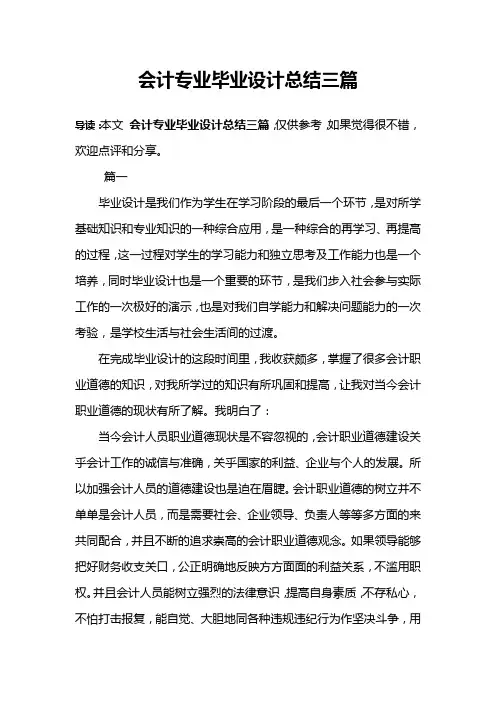 会计专业毕业设计总结三篇

导读:本文 会计专业毕业设计总结三篇,仅供参考,如果觉得很不错,欢迎点评和分享。

篇一

毕业设计是我们作为学生在学习阶段的最后一个环节,是对所学基础知识和专业知识的一种综合应用,是一种综合的再学习、再提高的过程,这一过程对学生的学习能力和独立思考及工作能力也是一个培养,同时毕业设计也是一个重要的环节,是我们步入社会参与实际工作的一次极好的演示,也是对我们自学能力和解决问题能力的一次考验,是学校生活与社会生活间的过渡。

在完成毕业设计的这段时间里,我收获颇多,掌握了很多会计职业道德的知识,对我所学过的知识有所巩固和提高,让我对当今会计职业道德的现状有所了解。我明白了:

当今会计人员职业道德现状是不容忽视的,会计职业道德建设关乎会计工作的诚信与准确,关乎国家的利益、企业与个人的发展。所以加强会计人员的道德建设也是迫在眉睫。会计职业道德的树立并不单单是会计人员,而是需要社会、企业领导、负责人等等多方面的来共同配合,并且不断的追求崇高的会计职业道德观念。如果领导能够把好财务收支关口,公正明确地反映方方面面的利益关系,不滥用职权。并且会计人员能树立强烈的法律意识,提高自身素质,不存私心,不怕打击报复,能自觉、大胆地同各种违规违纪行为作坚决斗争,用